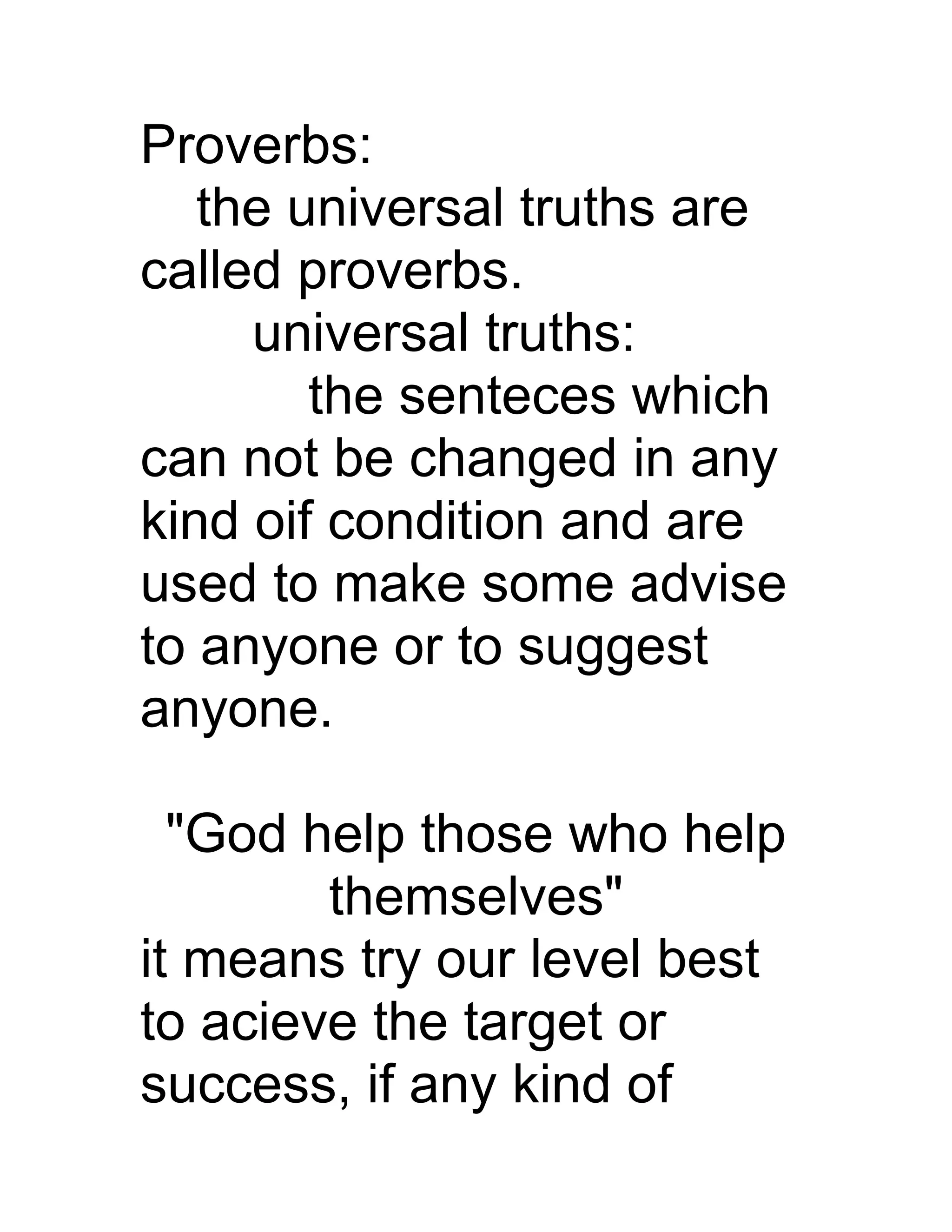 Proverbs:

the universal truths are called proverbs.

universal truths:

the senteces which can not be changed in any kind oif condition and are used to make some advise to anyone or to suggest anyone.

"God help those who help themselves"

it means try our level best to acieve the target or success, if any kind of